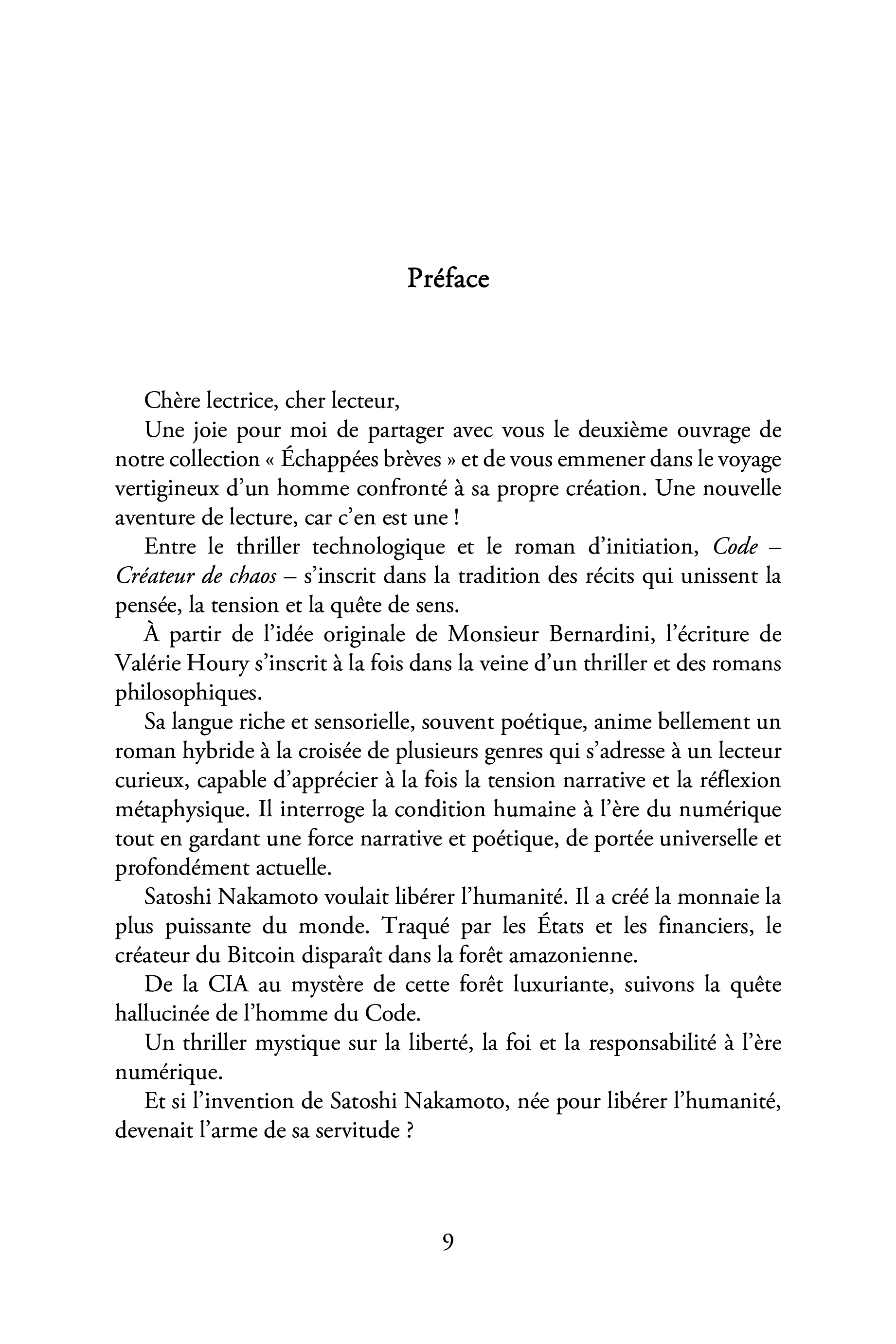 Préface

Chère lectrice, cher lecteur,

Une joie pour moi de partager avec vous le deuxième ouvrage de notre collection « Échappées brèves » et de vous emmener dans le voyage vertigineux d'un homme confronté à sa propre création. Une nouvelle aventure de lecture, car c'en est une !

Entre le thriller technologique et le roman d'initiation, Code – Créateur de chaos – s'inscrit dans la tradition des récits qui unissent la pensée, la tension et la quête de sens.

À partir de l'idée originale de Monsieur Bernardini, l'écriture de Valérie Houry s'inscrit à la fois dans la veine d'un thriller et des romans philosophiques.

Sa langue riche et sensorielle, souvent poétique, anime bellement un roman hybride à la croisée de plusieurs genres qui s'adresse à un lecteur curieux, capable d'apprécier à la fois la tension narrative et la réflexion métaphysique. Il interroge la condition humaine à l'ère du numérique tout en gardant une force narrative et poétique, de portée universelle et profondément actuelle.

Satoshi Nakamoto voulait libérer l'humanité. Il a créé la monnaie la plus puissante du monde. Traqué par les États et les financiers, le créateur du Bitcoin disparaît dans la forêt amazonienne.

De la CIA au mystère de cette forêt luxuriante, suivons la quête hallucinée de l'homme du Code.

Un thriller mystique sur la liberté, la foi et la responsabilité à l'ère numérique.

Et si l'invention de Satoshi Nakamoto, née pour libérer l'humanité, devenait l'arme de sa servitude ?

9